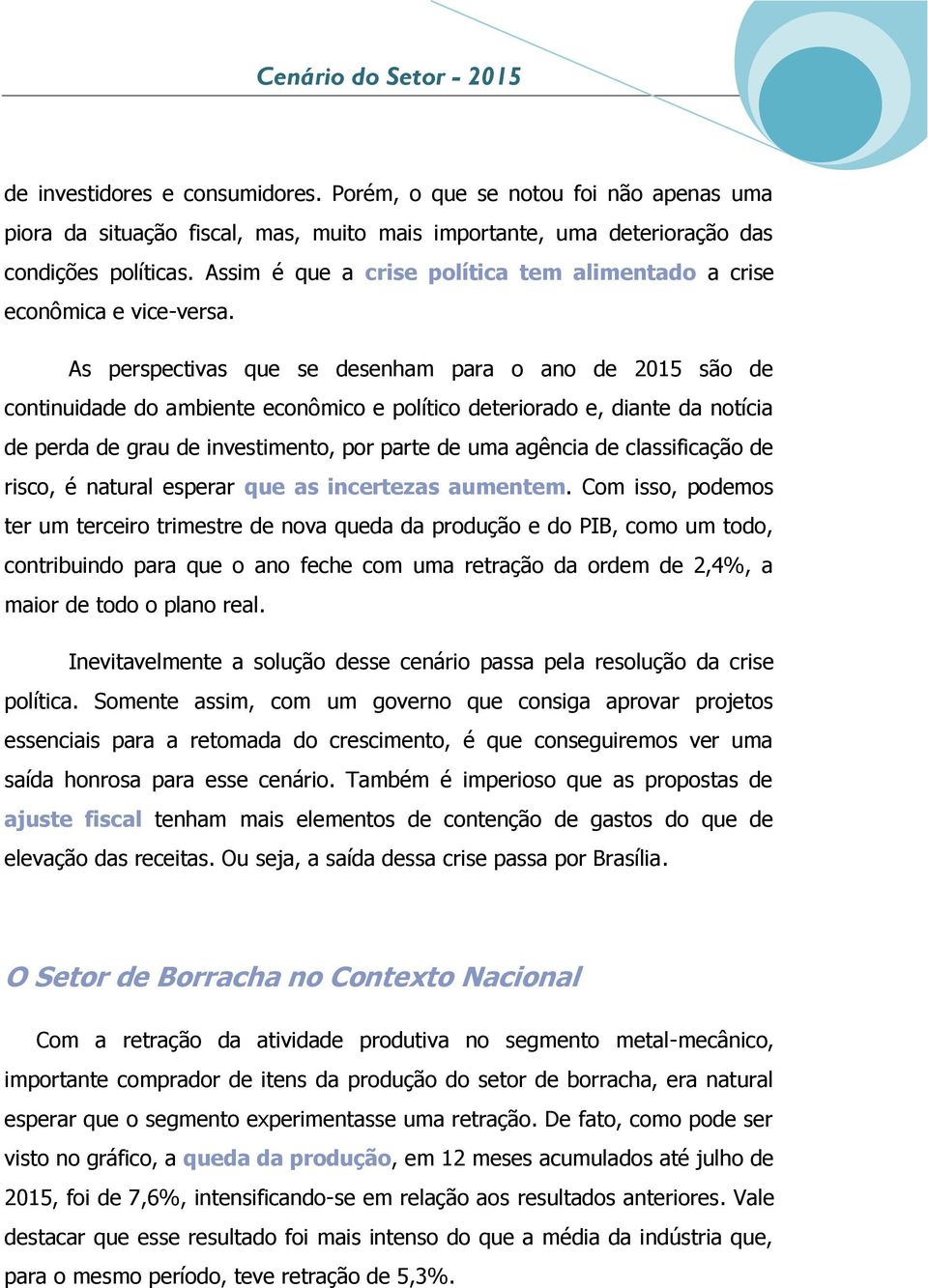 Cenário do Setor - 2015

de investidores e consumidores. Porém, o que se notou foi não apenas uma piora da situação fiscal, mas, muito mais importante, uma deterioração das condições políticas. Assim é que a crise política tem alimentado a crise econômica e vice-versa.

As perspectivas que se desenham para o ano de 2015 são de continuidade do ambiente econômico e político deteriorado e, diante da notícia de perda de grau de investimento, por parte de uma agência de classificação de risco, é natural esperar que as incertezas aumentem. Com isso, podemos ter um terceiro trimestre de nova queda da produção e do PIB, como um todo, contribuindo para que o ano feche com uma retração da ordem de 2,4%, a maior de todo o plano real.

Inevitavelmente a solução desse cenário passa pela resolução da crise política. Somente assim, com um governo que consiga aprovar projetos essenciais para a retomada do crescimento, é que conseguiremos ver uma saída honrosa para esse cenário. Também é imperioso que as propostas de ajuste fiscal tenham mais elementos de contenção de gastos do que de elevação das receitas. Ou seja, a saída dessa crise passa por Brasília.

O Setor de Borracha no Contexto Nacional

Com a retração da atividade produtiva no segmento metal-mecânico, importante comprador de itens da produção do setor de borracha, era natural esperar que o segmento experimentasse uma retração. De fato, como pode ser visto no gráfico, a queda da produção, em 12 meses acumulados até julho de 2015, foi de 7,6%, intensificando-se em relação aos resultados anteriores. Vale destacar que esse resultado foi mais intenso do que a média da indústria que, para o mesmo período, teve retração de 5,3%.